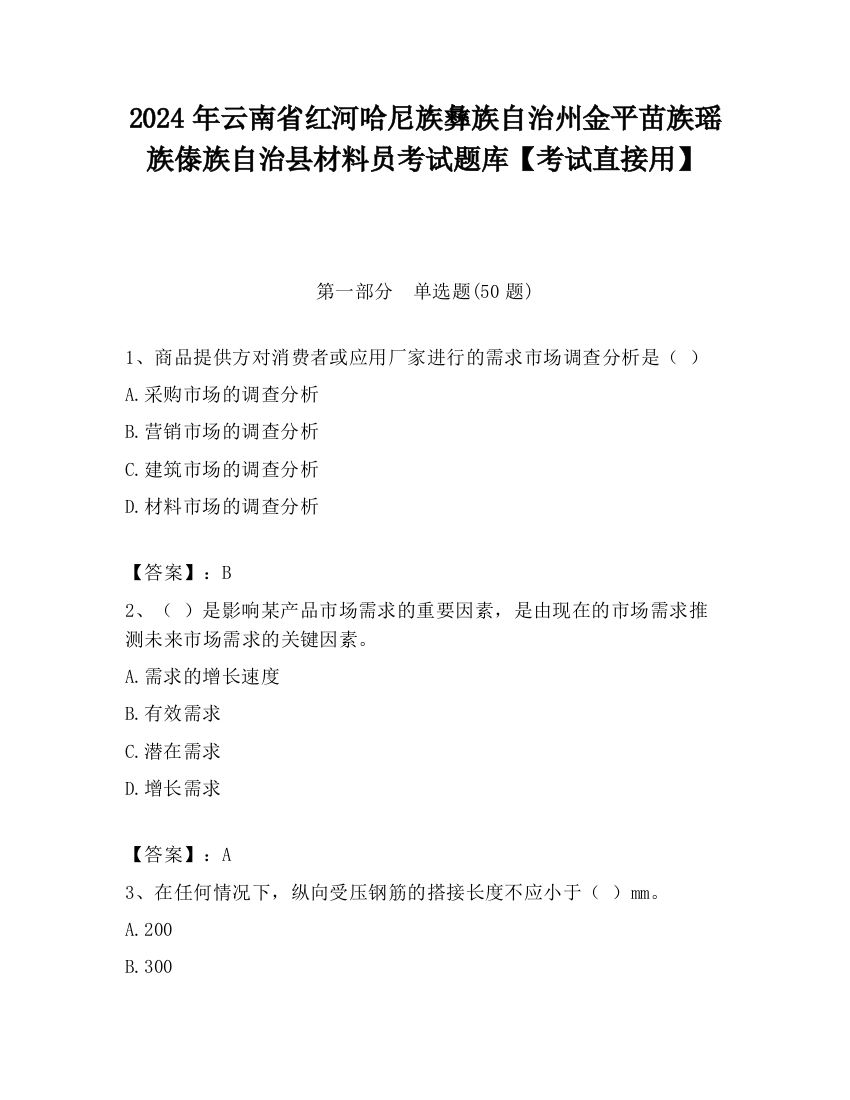 2024年云南省红河哈尼族彝族自治州金平苗族瑶族傣族自治县材料员考试题库【考试直接用】

第一部分　单选题(50题)

1、商品提供方对消费者或应用厂家进行的需求市场调查分析是（ ）

A.采购市场的调查分析

B.营销市场的调查分析

C.建筑市场的调查分析

D.材料市场的调查分析

【答案】：B

2、（ ）是影响某产品市场需求的重要因素，是由现在的市场需求推测未来市场需求的关键因素。

A.需求的增长速度

B.有效需求

C.潜在需求

D.增长需求

【答案】：A

3、在任何情况下，纵向受压钢筋的搭接长度不应小于（ ）mm。

A.200

B.300